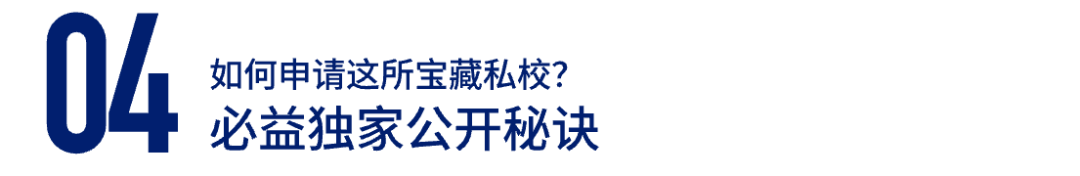 04

如何申请这所宝藏私校？
必益独家公开秘诀